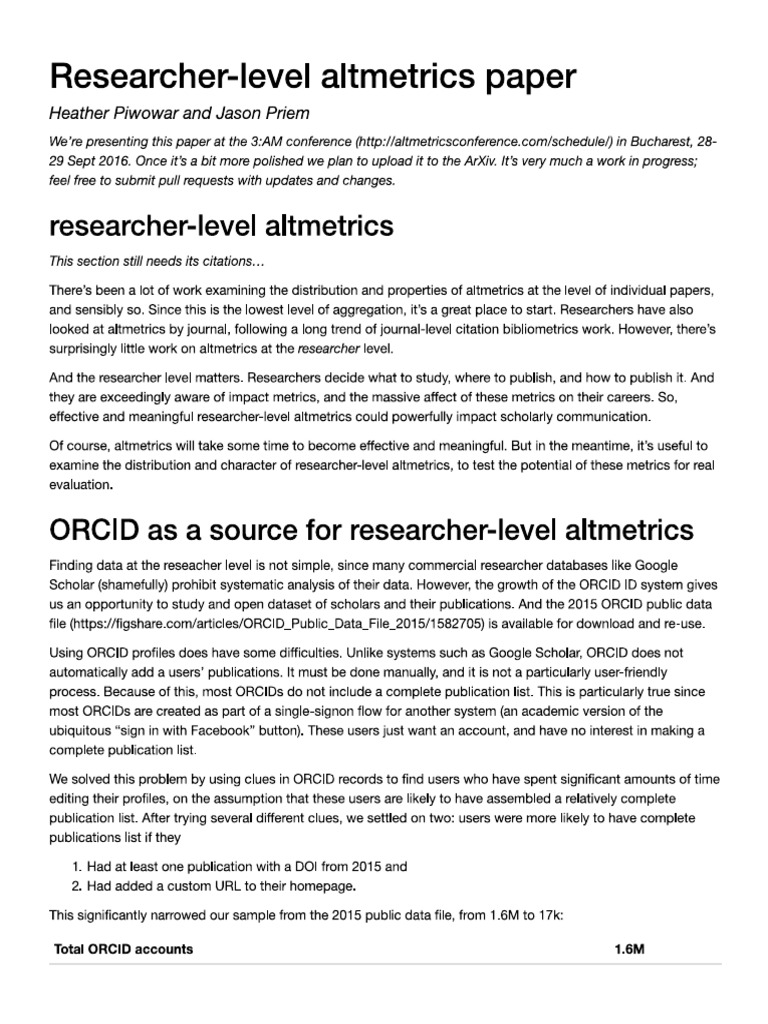 Researcher-level altmetrics paper

Heather Piwowar and Jason Priem

We're presenting this paper at the 3:AM conference (http://altmetricsconference.com/schedule/) in Bucharest, 28-29 Sept 2016. Once it's a bit more polished we plan to upload it to the ArXiv. It's very much a work in progress; feel free to submit pull requests with updates and changes.

researcher-level altmetrics

This section still needs its citations…

There's been a lot of work examining the distribution and properties of altmetrics at the level of individual papers, and sensibly so. Since this is the lowest level of aggregation, it's a great place to start. Researchers have also looked at altmetrics by journal, following a long trend of journal-level citation bibliometrics work. However, there's surprisingly little work on altmetrics at the researcher level.

And the researcher level matters. Researchers decide what to study, where to publish, and how to publish it. And they are exceedingly aware of impact metrics, and the massive affect of these metrics on their careers. So, effective and meaningful researcher-level altmetrics could powerfully impact scholarly communication.

Of course, altmetrics will take some time to become effective and meaningful. But in the meantime, it's useful to examine the distribution and character of researcher-level altmetrics, to test the potential of these metrics for real evaluation.

ORCID as a source for researcher-level altmetrics

Finding data at the reseacher level is not simple, since many commercial researcher databases like Google Scholar (shamefully) prohibit systematic analysis of their data. However, the growth of the ORCID ID system gives us an opportunity to study and open dataset of scholars and their publications. And the 2015 ORCID public data file (https://figshare.com/articles/ORCID_Public_Data_File_2015/1582705) is available for download and re-use.

Using ORCID profiles does have some difficulties. Unlike systems such as Google Scholar, ORCID does not automatically add a users' publications. It must be done manually, and it is not a particularly user-friendly process. Because of this, most ORCIDs do not include a complete publication list. This is particularly true since most ORCIDs are created as part of a single-signon flow for another system (an academic version of the ubiquitous "sign in with Facebook" button). These users just want an account, and have no interest in making a complete publication list.

We solved this problem by using clues in ORCID records to find users who have spent significant amounts of time editing their profiles, on the assumption that these users are likely to have assembled a relatively complete publication list. After trying several different clues, we settled on two: users were more likely to have complete publications list if they

1. Had at least one publication with a DOI from 2015 and
2. Had added a custom URL to their homepage.

This significantly narrowed our sample from the 2015 public data file, from 1.6M to 17k:

Total ORCID accounts 1.6M